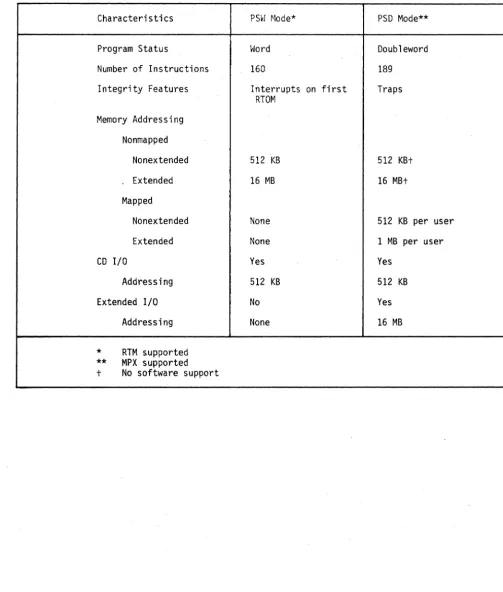 | Characteristics | PSW Mode* | PSD Mode** |
|---|---|---|
| Program Status | Word | Doubleword |
| Number of Instructions | 160 | 189 |
| Integrity Features | Interrupts on first RTOM | Traps |
| Memory Addressing | | |
| Nonmapped | | |
| Nonextended | 512 KB | 512 KB† |
| Extended | 16 MB | 16 MB† |
| Mapped | | |
| Nonextended | None | 512 KB per user |
| Extended | None | 1 MB per user |
| CD I/O | Yes | Yes |
| Addressing | 512 KB | 512 KB |
| Extended I/O | No | Yes |
| Addressing | None | 16 MB |

* RTM supported
** MPX supported
† No software support